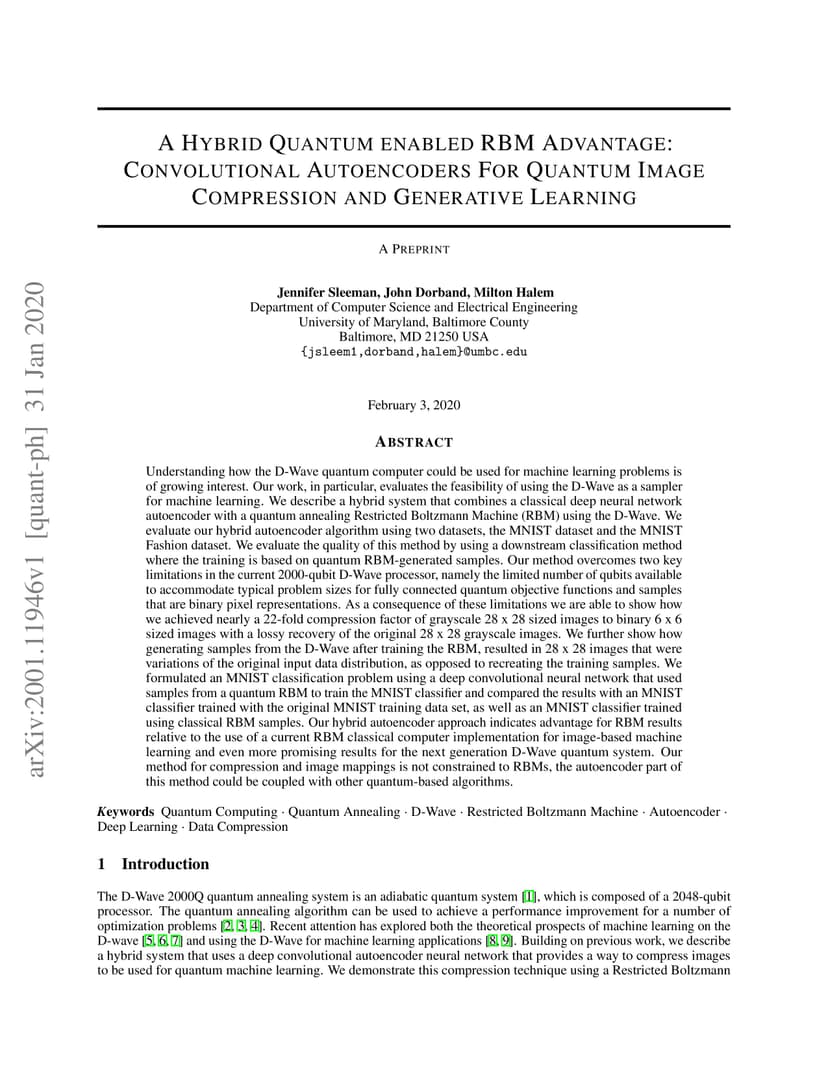 arXiv:2001.11946v1 [quant-ph] 31 Jan 2020

A HYBRID QUANTUM ENABLED RBM ADVANTAGE: CONVOLUTIONAL AUTOENCODERS FOR QUANTUM IMAGE COMPRESSION AND GENERATIVE LEARNING

A PREPRINT

Jennifer Sleeman, John Dorband, Milton Halem
Department of Computer Science and Electrical Engineering
University of Maryland, Baltimore County
Baltimore, MD 21250 USA
{jsleem1,dorband,halem}@umbc.edu

February 3, 2020

ABSTRACT

Understanding how the D-Wave quantum computer could be used for machine learning problems is of growing interest. Our work, in particular, evaluates the feasibility of using the D-Wave as a sampler for machine learning. We describe a hybrid system that combines a classical deep neural network autoencoder with a quantum annealing Restricted Boltzmann Machine (RBM) using the D-Wave. We evaluate our hybrid autoencoder algorithm using two datasets, the MNIST dataset and the MNIST Fashion dataset. We evaluate the quality of this method by using a downstream classification method where the training is based on quantum RBM-generated samples. Our method overcomes two key limitations in the current 2000-qubit D-Wave processor, namely the limited number of qubits available to accommodate typical problem sizes for fully connected quantum objective functions and samples that are binary pixel representations. As a consequence of these limitations we are able to show how we achieved nearly a 22-fold compression factor of grayscale 28 x 28 sized images to binary 6 x 6 sized images with a lossy recovery of the original 28 x 28 grayscale images. We further show how generating samples from the D-Wave after training the RBM, resulted in 28 x 28 images that were variations of the original input data distribution, as opposed to recreating the training samples. We formulated an MNIST classification problem using a deep convolutional neural network that used samples from a quantum RBM to train the MNIST classifier and compared the results with an MNIST classifier trained with the original MNIST training data set, as well as an MNIST classifier trained using classical RBM samples. Our hybrid autoencoder approach indicates advantage for RBM results relative to the use of a current RBM classical computer implementation for image-based machine learning and even more promising results for the next generation D-Wave quantum system. Our method for compression and image mappings is not constrained to RBMs, the autoencoder part of this method could be coupled with other quantum-based algorithms.

Keywords Quantum Computing · Quantum Annealing · D-Wave · Restricted Boltzmann Machine · Autoencoder · Deep Learning · Data Compression

1 Introduction

The D-Wave 2000Q quantum annealing system is an adiabatic quantum system [1], which is composed of a 2048-qubit processor. The quantum annealing algorithm can be used to achieve a performance improvement for a number of optimization problems [2, 3, 4]. Recent attention has explored both the theoretical prospects of machine learning on the D-wave [5, 6, 7] and using the D-Wave for machine learning applications [8, 9]. Building on previous work, we describe a hybrid system that uses a deep convolutional autoencoder neural network that provides a way to compress images to be used for quantum machine learning. We demonstrate this compression technique using a Restricted Boltzmann